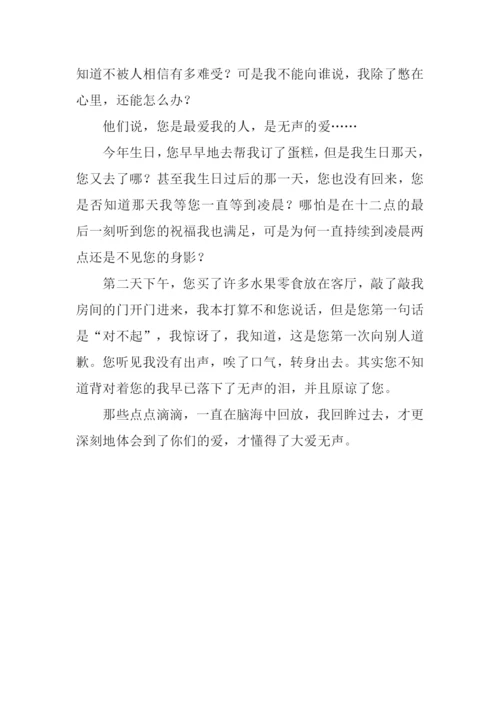 知道不被人相信有多难受？可是我不能向谁说，我除了憋在心里，还能怎么办？

他们说，您是最爱我的人，是无声的爱……

今年生日，您早早地去帮我订了蛋糕，但是我生日那天，您又去了哪？甚至我生日过后的那一天，您也没有回来，您是否知道那天我等您一直等到凌晨？哪怕是在十二点的最后一刻听到您的祝福我也满足，可是为何一直持续到凌晨两点还是不见您的身影？

第二天下午，您买了许多水果零食放在客厅，敲了敲我房间的门开门进来，我本打算不和您说话，但是您第一句话是“对不起”，我惊讶了，我知道，这是您第一次向别人道歉。您听见我没有出声，唉了口气，转身出去。其实您不知道背对着您的我早已落下了无声的泪，并且原谅了您。

那些点点滴滴，一直在脑海中回放，我回眸过去，才更深刻地体会到了你们的爱，才懂得了大爱无声。